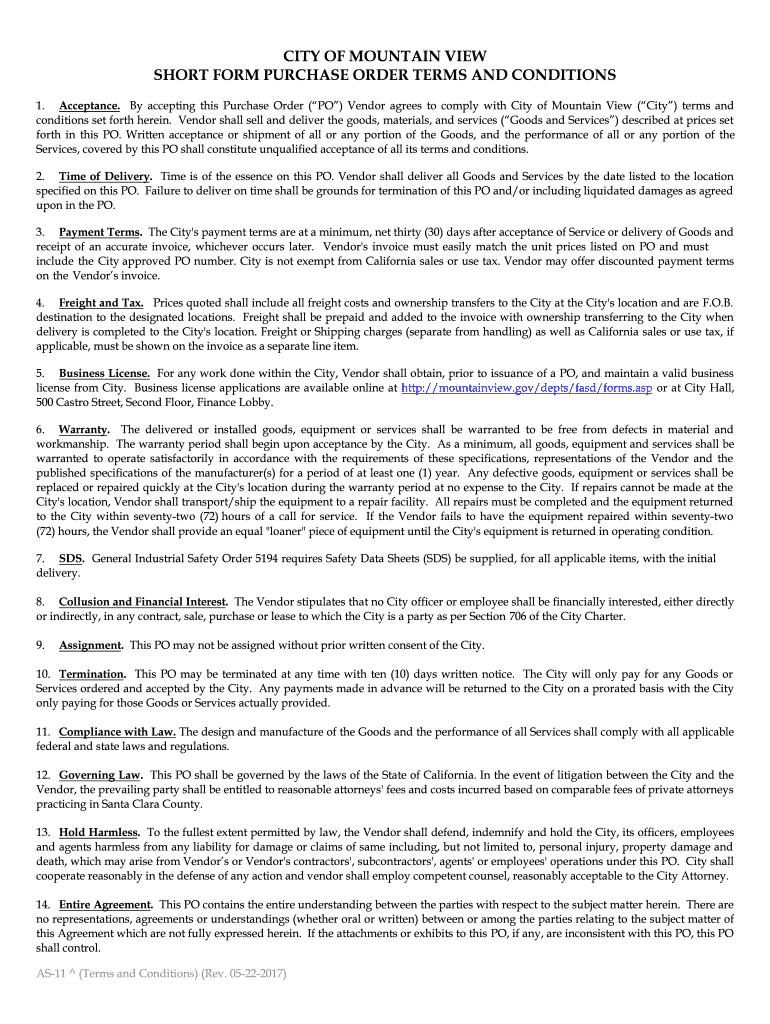 CITY OF MOUNTAIN VIEW
SHORT FORM PURCHASE ORDER TERMS AND CONDITIONS

1. Acceptance. By accepting this Purchase Order ("PO") Vendor agrees to comply with City of Mountain View ("City") terms and conditions set forth herein. Vendor shall sell and deliver the goods, materials, and services ("Goods and Services") described at prices set forth in this PO. Written acceptance or shipment of all or any portion of the Goods, and the performance of all or any portion of the Services, covered by this PO shall constitute unqualified acceptance of all its terms and conditions.

2. Time of Delivery. Time is of the essence on this PO. Vendor shall deliver all Goods and Services by the date listed to the location specified on this PO. Failure to deliver on time shall be grounds for termination of this PO and/or including liquidated damages as agreed upon in the PO.

3. Payment Terms. The City's payment terms are at a minimum, net thirty (30) days after acceptance of Service or delivery of Goods and receipt of an accurate invoice, whichever occurs later. Vendor's invoice must easily match the unit prices listed on PO and must include the City approved PO number. City is not exempt from California sales or use tax. Vendor may offer discounted payment terms on the Vendor's invoice.

4. Freight and Tax. Prices quoted shall include all freight costs and ownership transfers to the City at the City's location and are F.O.B. destination to the designated locations. Freight shall be prepaid and added to the invoice with ownership transferring to the City when delivery is completed to the City's location. Freight or Shipping charges (separate from handling) as well as California sales or use tax, if applicable, must be shown on the invoice as a separate line item.

5. Business License. For any work done within the City, Vendor shall obtain, prior to issuance of a PO, and maintain a valid business license from City. Business license applications are available online at http://mountainview.gov/depts/fasd/forms.asp or at City Hall, 500 Castro Street, Second Floor, Finance Lobby.

6. Warranty. The delivered or installed goods, equipment or services shall be warranted to be free from defects in material and workmanship. The warranty period shall begin upon acceptance by the City. As a minimum, all goods, equipment and services shall be warranted to operate satisfactorily in accordance with the requirements of these specifications, representations of the Vendor and the published specifications of the manufacturer(s) for a period of at least one (1) year. Any defective goods, equipment or services shall be replaced or repaired quickly at the City's location during the warranty period at no expense to the City. If repairs cannot be made at the City's location, Vendor shall transport/ship the equipment to a repair facility. All repairs must be completed and the equipment returned to the City within seventy-two (72) hours of a call for service. If the Vendor fails to have the equipment repaired within seventy-two (72) hours, the Vendor shall provide an equal "loaner" piece of equipment until the City's equipment is returned in operating condition.

7. SDS. General Industrial Safety Order 5194 requires Safety Data Sheets (SDS) be supplied, for all applicable items, with the initial delivery.

8. Collusion and Financial Interest. The Vendor stipulates that no City officer or employee shall be financially interested, either directly or indirectly, in any contract, sale, purchase or lease to which the City is a party as per Section 706 of the City Charter.

9. Assignment. This PO may not be assigned without prior written consent of the City.

10. Termination. This PO may be terminated at any time with ten (10) days written notice. The City will only pay for any Goods or Services ordered and accepted by the City. Any payments made in advance will be returned to the City on a prorated basis with the City only paying for those Goods or Services actually provided.

11. Compliance with Law. The design and manufacture of the Goods and the performance of all Services shall comply with all applicable federal and state laws and regulations.

12. Governing Law. This PO shall be governed by the laws of the State of California. In the event of litigation between the City and the Vendor, the prevailing party shall be entitled to reasonable attorneys' fees and costs incurred based on comparable fees of private attorneys practicing in Santa Clara County.

13. Hold Harmless. To the fullest extent permitted by law, the Vendor shall defend, indemnify and hold the City, its officers, employees and agents harmless from any liability for damage or claims of same including, but not limited to, personal injury, property damage and death, which may arise from Vendor's or Vendor's contractors', subcontractors', agents' or employees' operations under this PO. City shall cooperate reasonably in the defense of any action and vendor shall employ competent counsel, reasonably acceptable to the City Attorney.

14. Entire Agreement. This PO contains the entire understanding between the parties with respect to the subject matter herein. There are no representations, agreements or understandings (whether oral or written) between or among the parties relating to the subject matter of this Agreement which are not fully expressed herein. If the attachments or exhibits to this PO, if any, are inconsistent with this PO, this PO shall control.

AS-11 ^ (Terms and Conditions) (Rev. 05-22-2017)